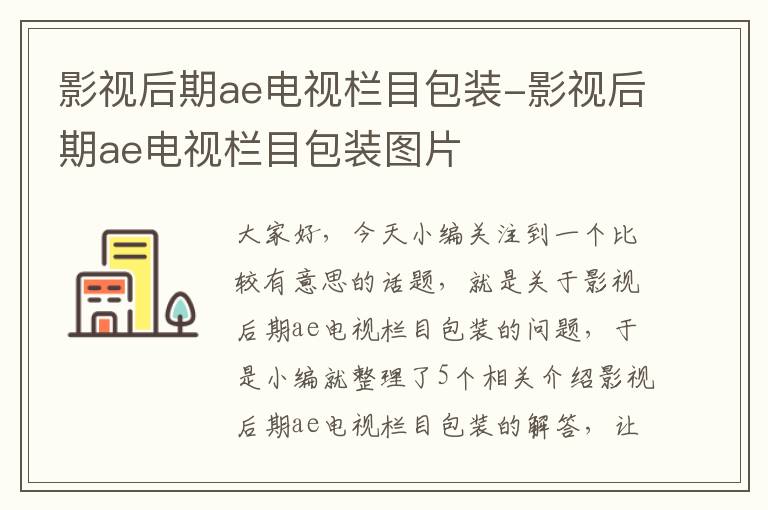 影视后期ae电视栏目包装-影视后期ae电视栏目包装图片

大家好，今天小编关注到一个比较有意思的话题，就是关于影视后期ae电视栏目包装的问题，于是小编就整理了5个相关介绍影视后期ae电视栏目包装的解答，让